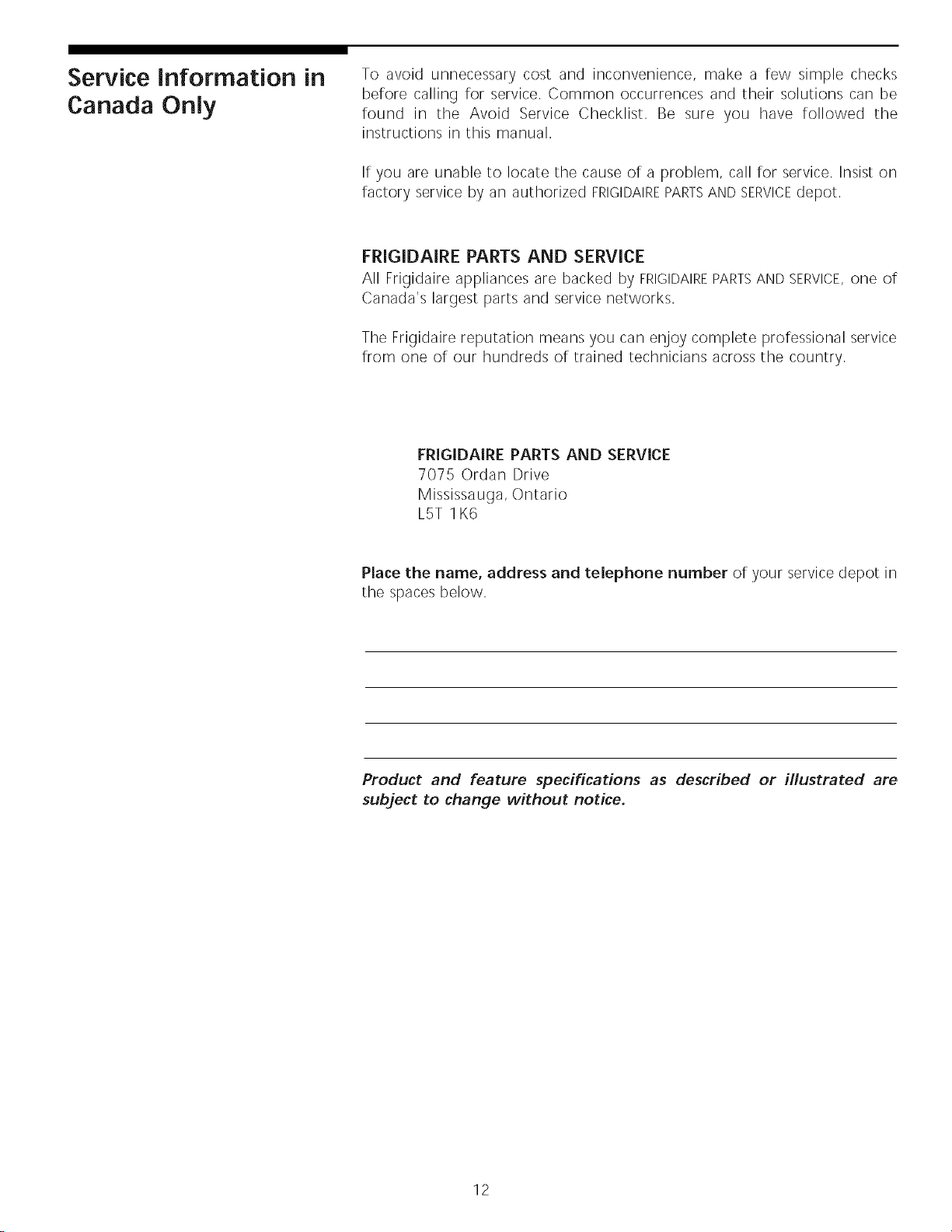 Service Information in Canada Only

To avoid unnecessary cost and inconvenience, make a few simple checks before calling for service. Common occurrences and their solutions can be found in the Avoid Service Checklist. Be sure you have followed the instructions in this manual.

If you are unable to locate the cause of a problem, call for service. Insist on factory service by an authorized FRIGIDAIRE PARTS AND SERVICE depot.

FRIGIDAIRE PARTS AND SERVICE

All Frigidaire appliances are backed by FRIGIDAIRE PARTS AND SERVICE, one of Canada's largest parts and service networks.

The Frigidaire reputation means you can enjoy complete professional service from one of our hundreds of trained technicians across the country.

FRIGIDAIRE PARTS AND SERVICE
7075 Ordan Drive
Mississauga, Ontario
L5T 1K6

Place the name, address and telephone number of your service depot in the spaces below.

Product and feature specifications as described or illustrated are subject to change without notice.

12